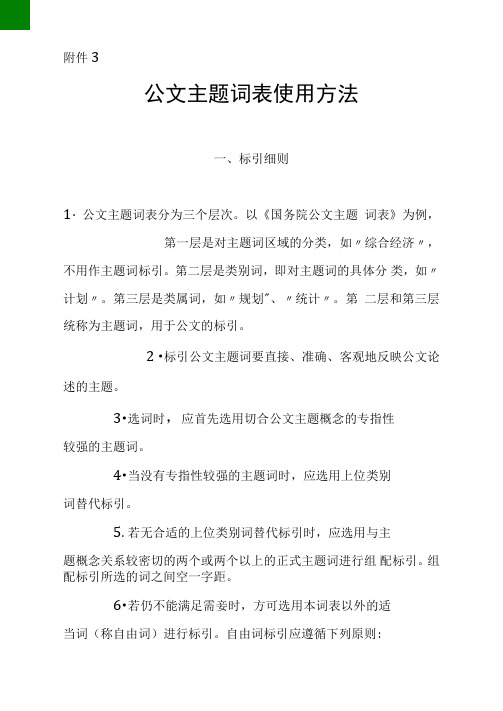 附件 3

公文主题词表使用方法

一、标引细则

1· 公文主题词表分为三个层次。以《国务院公文主题 词表》为例，第一层是对主题词区域的分类，如〃综合经济〃，不用作主题词标引。第二层是类别词，即对主题词的具体分 类，如〃计划〃。第三层是类属词，如〃规划"、〃统计〃。第 二层和第三层统称为主题词，用于公文的标引。

2 •标引公文主题词要直接、准确、客观地反映公文论述的主题。

3•选词时， 应首先选用切合公文主题概念的专指性较强的主题词。

4•当没有专指性较强的主题词时，应选用上位类别词替代标引。

5. 若无合适的上位类别词替代标引时，应选用与主题概念关系较密切的两个或两个以上的正式主题词进行组 配标引。组配标引所选的词之间空一字距。

6•若仍不能满足需妾时，方可选用本词表以外的适当词（称自由词）进行标引。自由词标引应遵循下列原则：